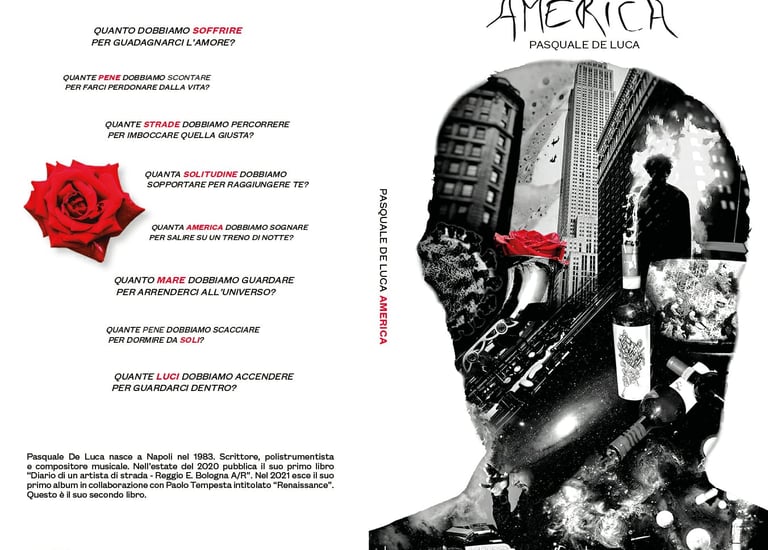 QUANTO DOBBIAMO SOFFRIRE
PER GUADAGNARCI L'AMORE?

QUANTE PENE DOBBIAMO SCONTARE
PER FARCI PERDONARE DALLA VITA?

QUANTE STRADE DOBBIAMO PERCORRERE
PER IMBOCCARE QUELLA GIUSTA?

QUANTA SOLITUDINE DOBBIAMO
SOPPORTARE PER RAGGIUNGERE TE?

QUANTA AMERICA DOBBIAMO SOGNARE
PER SALIRE SU UN TRENO DI NOTTE?

QUANTO MARE DOBBIAMO GUARDARE
PER ARRENDERCI ALL'UNIVERSO?

QUANTE PENE DOBBIAMO SCACCIARE
PER DORMIRE DA SOLI?

QUANTE LUCI DOBBIAMO ACCENDERE
PER GUARDARCI DENTRO?

Pasquale De Luca nasce a Napoli nel 1983. Scrittore, polistrumentista e compositore musicale. Nell'estate del 2020 pubblica il suo primo libro "Diario di un artista di strada - Reggio E. Bologna A/R". Nel 2021 esce il suo primo album in collaborazione con Paolo Tempesta intitolato "Renaissance". Questo è il suo secondo libro.

PASQUALE DE LUCA AMERICA

AMERICA
PASQUALE DE LUCA